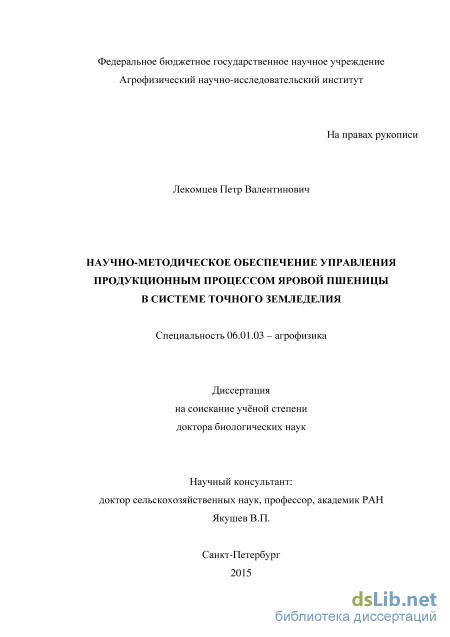 Федеральное бюджетное государственное научное учреждение
Агрофизический научно-исследовательский институт

На правах рукописи

Лекомцев Петр Валентинович

НАУЧНО-МЕТОДИЧЕСКОЕ ОБЕСПЕЧЕНИЕ УПРАВЛЕНИЯ ПРОДУКЦИОННЫМ ПРОЦЕССОМ ЯРОВОЙ ПШЕНИЦЫ В СИСТЕМЕ ТОЧНОГО ЗЕМЛЕДЕЛИЯ

Специальность 06.01.03 – агрофизика

Диссертация
на соискание учёной степени
доктора биологических наук

Научный консультант:
доктор сельскохозяйственных наук, профессор, академик РАН
Якушев В.П.

Санкт-Петербург
2015

dsLib.net
библиотека диссертаций